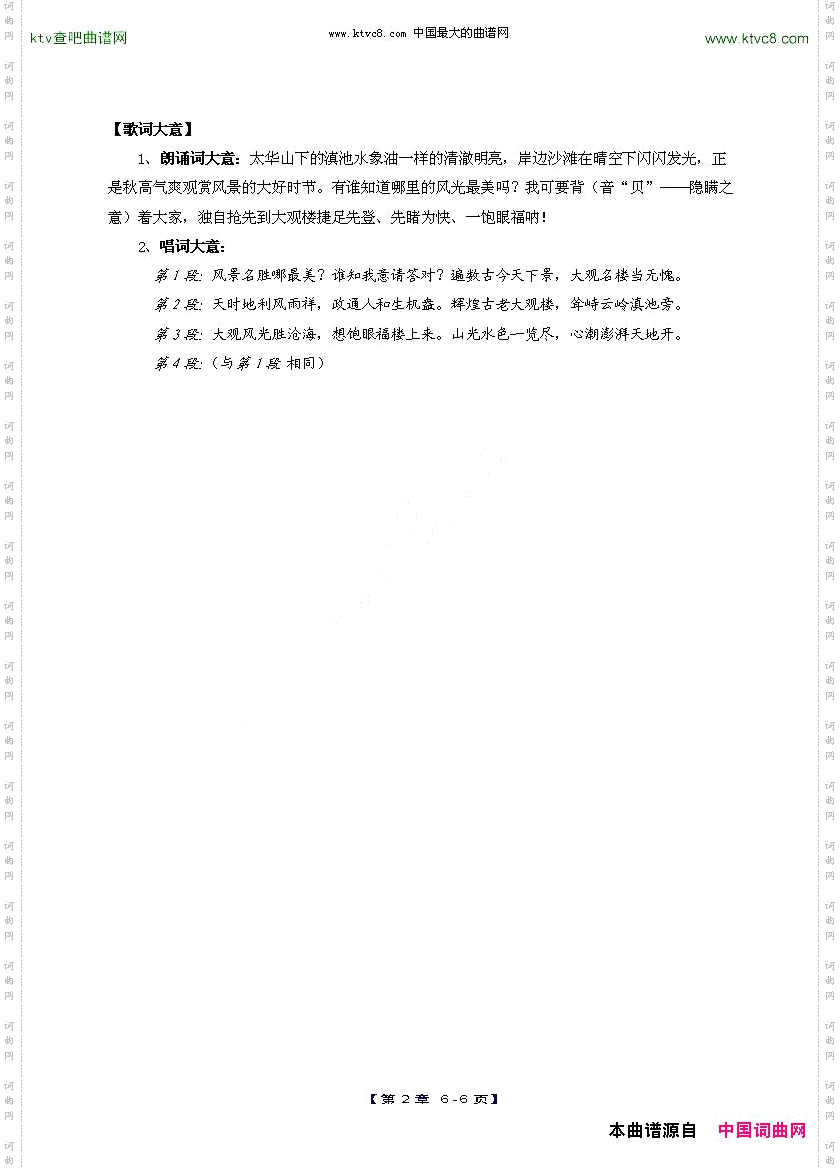 ktv查吧曲谱网

www.ktvc8.com 中国最大的曲谱网

www.ktvc8.com

【歌词大意】

1、朗诵词大意：太华山下的滇池水象油一样的清澈明亮，岸边沙滩在晴空下闪闪发光，正是秋高气爽观赏风景的大好时节。有谁知道哪里的风光最美吗？我可要背（音“贝”——隐瞒之意）着大家，独自抢先到大观楼捷足先登、先睹为快、一饱眼福呐！

2、唱词大意：

第1段：风景名胜哪最美？谁知我意请答对？遍数古今天下景，大观名楼当无愧。

第2段：天时地利风雨祥，政通人和生机盎。辉煌古老大观楼，耸峙云岭滇池旁。

第3段：大观风光胜沧海，想饱眼福楼上来。山光水色一览尽，心潮澎湃天地开。

第4段：（与第1段相同）

【第2章 6-6页】

本曲谱源自 中国词曲网

词曲网